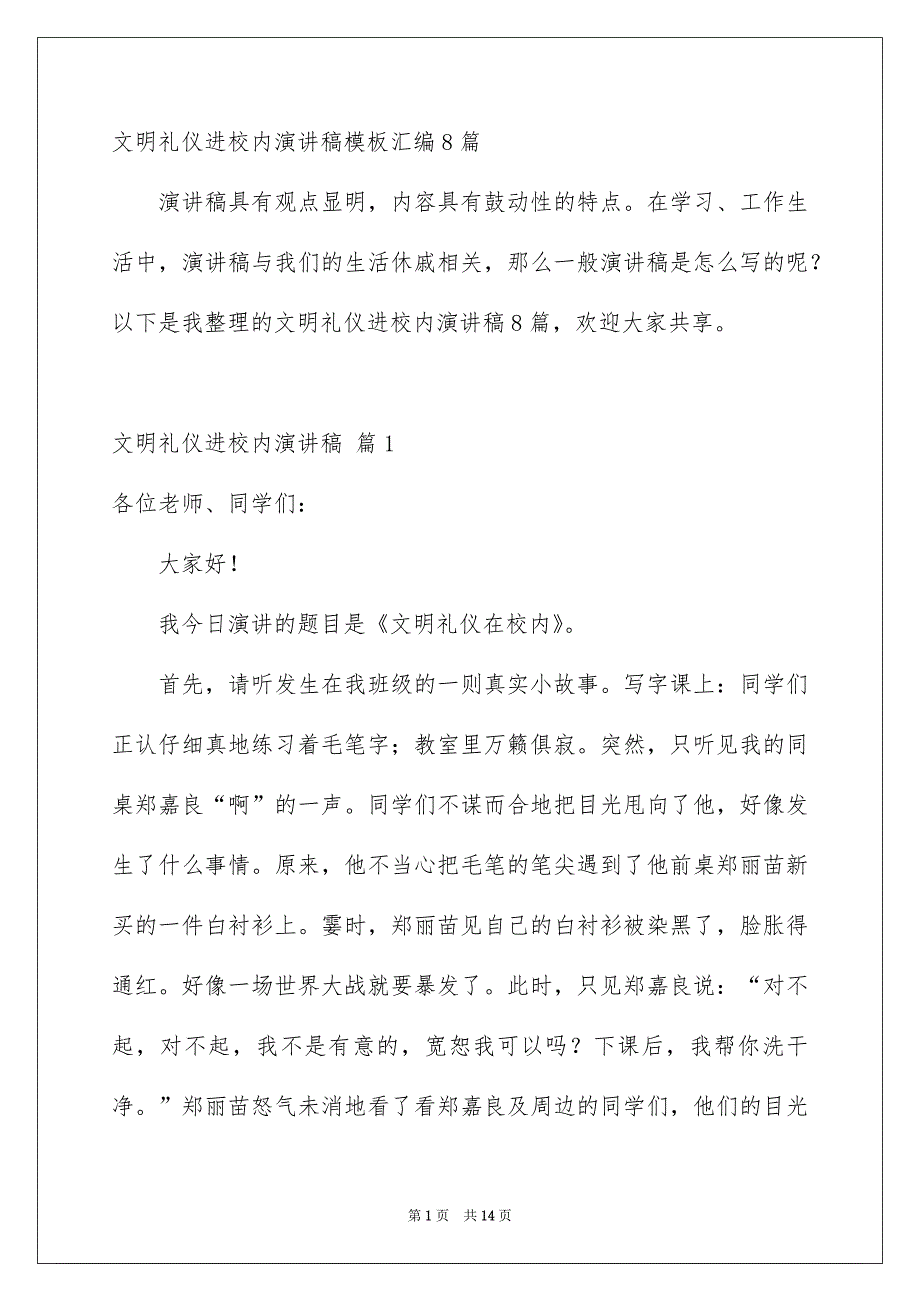 文明礼仪进校内演讲稿模板汇编8篇

演讲稿具有观点显明，内容具有鼓动性的特点。在学习、工作生活中，演讲稿与我们的生活休戚相关，那么一般演讲稿是怎么写的呢？以下是我整理的文明礼仪进校内演讲稿8篇，欢迎大家共享。

文明礼仪进校内演讲稿 篇1

各位老师、同学们：

大家好！

我今日演讲的题目是《文明礼仪在校内》。

首先，请听发生在我班级的一则真实小故事。写字课上：同学们正认仔细真地练习着毛笔字；教室里万籁俱寂。突然，只听见我的同桌郑嘉良“啊”的一声。同学们不谋而合地把目光甩向了他，好像发生了什么事情。原来，他不当心把毛笔的笔尖遇到了他前桌郑丽苗新买的一件白衬衫上。霎时，郑丽苗见自己的白衬衫被染黑了，脸胀得通红。好像一场世界大战就要暴发了。此时，只见郑嘉良说：“对不起，对不起，我不是有意的，宽恕我可以吗？下课后，我帮你洗干净。”郑丽苗怒气未消地看了看郑嘉良及周边的同学们，他们的目光

第1页 共14页